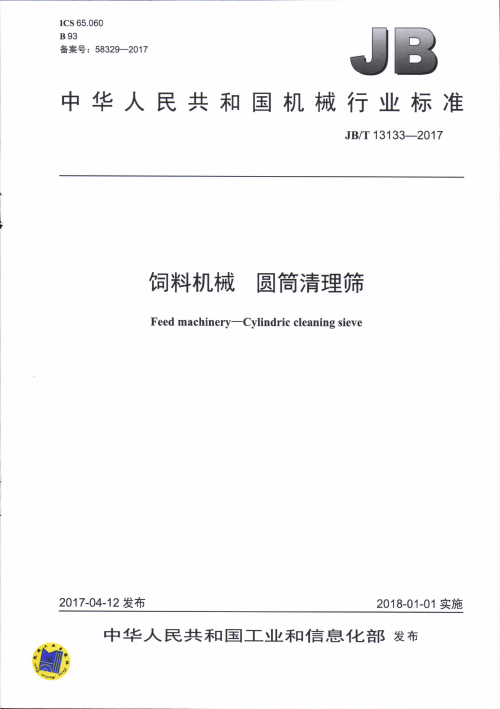 ICS 65.060
B 93
备案号：58329—2017

JB

中华人民共和国机械行业标准

JB/T 13133—2017

饲料机械　圆筒清理筛

Feed machinery—Cylindric cleaning sieve

2017-04-12 发布

2018-01-01 实施

中华人民共和国工业和信息化部 发布